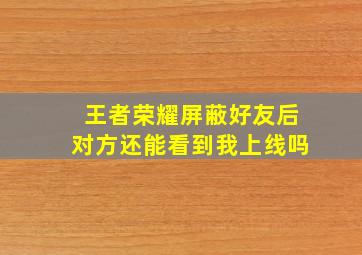 王者荣耀屏蔽好友后
对方还能看到我上线吗